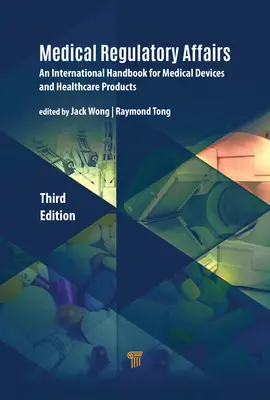 Medical Regulatory Affairs
An International Handbook for Medical Devices and Healthcare Products

edited by Jack Wong | Raymond Tong

Third Edition